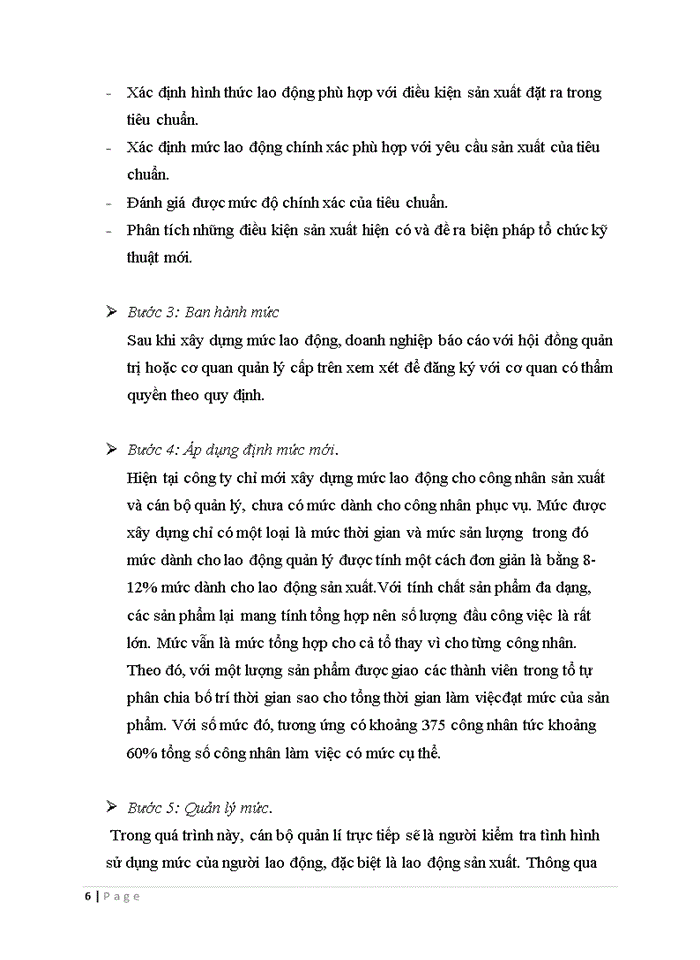 - Xác định hình thức lao động phù hợp với điều kiện sản xuất đặt ra trong tiêu chuẩn.
- Xác định mức lao động chính xác phù hợp với yêu cầu sản xuất của tiêu chuẩn.
- Đánh giá được mức độ chính xác của tiêu chuẩn.
- Phân tích những điều kiện sản xuất hiện có và đề ra biện pháp tổ chức kỹ thuật mới.

➢ Bước 3: Ban hành mức
Sau khi xây dựng mức lao động, doanh nghiệp báo cáo với hội đồng quản trị hoặc cơ quan quản lý cấp trên xem xét để đăng ký với cơ quan có thẩm quyền theo quy định.

➢ Bước 4: Áp dụng định mức mới.
Hiện tại công ty chỉ mới xây dựng mức lao động cho công nhân sản xuất và cán bộ quản lý, chưa có mức dành cho công nhân phục vụ. Mức được xây dựng chỉ có một loại là mức thời gian và mức sản lượng trong đó mức dành cho lao động quản lý được tính một cách đơn giản là bằng 8-12% mức dành cho lao động sản xuất.Với tính chất sản phẩm đa dạng, các sản phẩm lại mang tính tổng hợp nên số lượng đầu công việc là rất lớn. Mức vẫn là mức tổng hợp cho cả tổ thay vì cho từng công nhân. Theo đó, với một lượng sản phẩm được giao các thành viên trong tổ tự phân chia bố trí thời gian sao cho tổng thời gian làm việcđạt mức của sản phẩm. Với số mức đó, tương ứng có khoảng 375 công nhân tức khoảng 60% tổng số công nhân làm việc có mức cụ thể.

➢ Bước 5: Quản lý mức.
Trong quá trình này, cán bộ quản lí trực tiếp sẽ là người kiểm tra tình hình sử dụng mức của người lao động, đặc biệt là lao động sản xuất. Thông qua

6 | Page